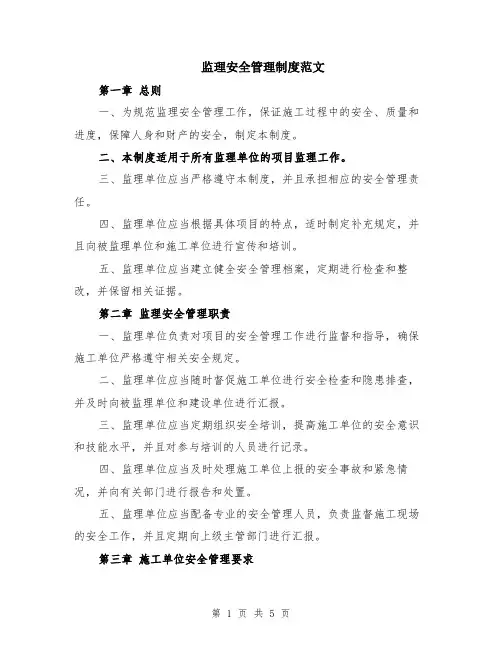 监理安全管理制度范文

第一章 总则

一、为规范监理安全管理工作，保证施工过程中的安全、质量和进度，保障人身和财产的安全，制定本制度。

二、本制度适用于所有监理单位的项目监理工作。

三、监理单位应当严格遵守本制度，并且承担相应的安全管理责任。

四、监理单位应当根据具体项目的特点，适时制定补充规定，并且向被监理单位和施工单位进行宣传和培训。

五、监理单位应当建立健全安全管理档案，定期进行检查和整改，并保留相关证据。

第二章 监理安全管理职责

一、监理单位负责对项目的安全管理工作进行监督和指导，确保施工单位严格遵守相关安全规定。

二、监理单位应当随时督促施工单位进行安全检查和隐患排查，并及时向被监理单位和建设单位进行汇报。

三、监理单位应当定期组织安全培训，提高施工单位的安全意识和技能水平，并且对参与培训的人员进行记录。

四、监理单位应当及时处理施工单位上报的安全事故和紧急情况，并向有关部门进行报告和处置。

五、监理单位应当配备专业的安全管理人员，负责监督施工现场的安全工作，并且定期向上级主管部门进行汇报。

第三章 施工单位安全管理要求

第 1 页 共 5 页